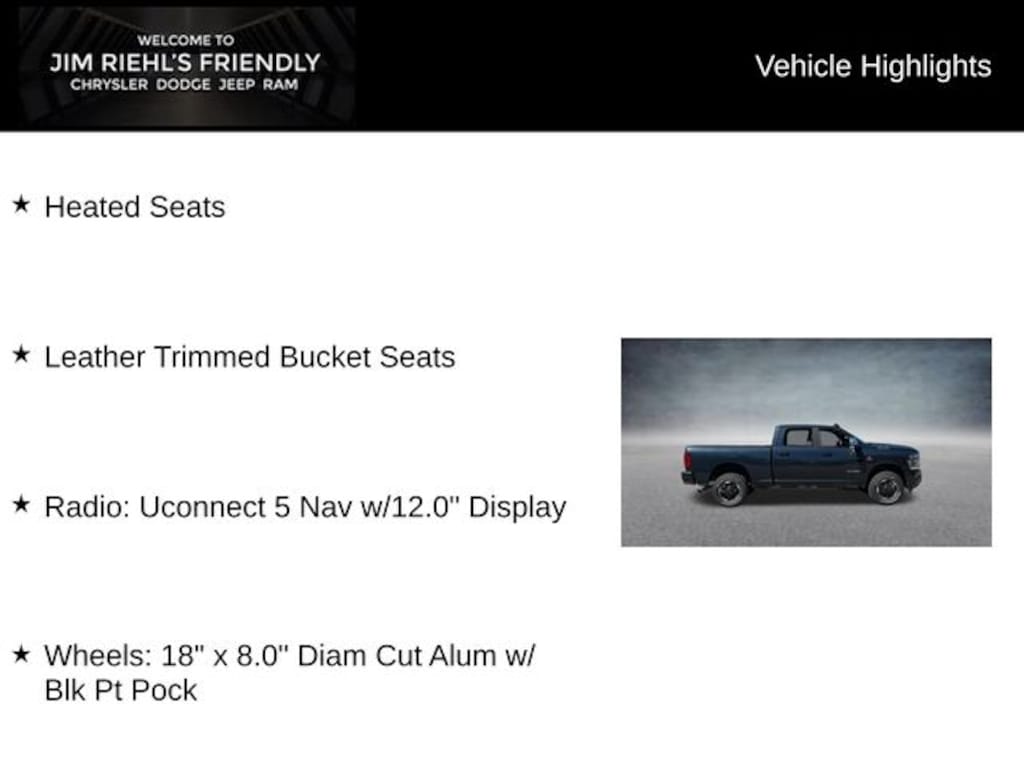 WELCOME TO
JIM RIEHL'S FRIENDLY
CHRYSLER DODGE JEEP RAM

Vehicle Highlights

★ Heated Seats

★ Leather Trimmed Bucket Seats

★ Radio: Uconnect 5 Nav w/12.0" Display

★ Wheels: 18" x 8.0" Diam Cut Alum w/ Blk Pt Pock